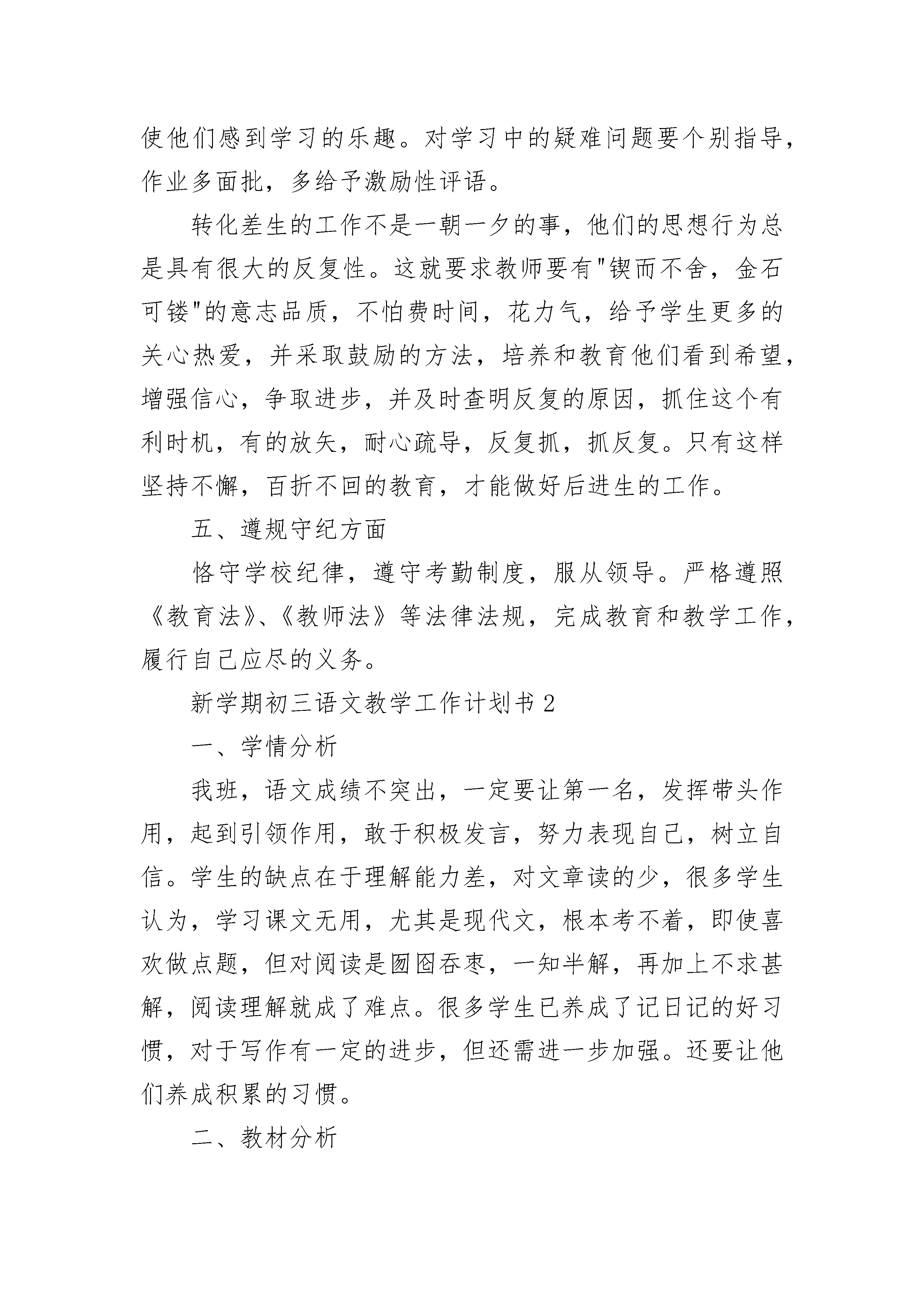 使他们感到学习的乐趣。对学习中的疑难问题要个别指导，作业多面批，多给予激励性评语。

转化差生的工作不是一朝一夕的事，他们的思想行为总是具有很大的反复性。这就要求教师要有"锲而不舍，金石可镂"的意志品质，不怕费时间，花力气，给予学生更多的关心热爱，并采取鼓励的方法，培养和教育他们看到希望，增强信心，争取进步，并及时查明反复的原因，抓住这个有利时机，有的放矢，耐心疏导，反复抓，抓反复。只有这样坚持不懈，百折不回的教育，才能做好后进生的工作。

五、遵规守纪方面

恪守学校纪律，遵守考勤制度，服从领导。严格遵照《教育法》、《教师法》等法律法规，完成教育和教学工作，履行自己应尽的义务。

新学期初三语文教学工作计划书 2

一、学情分析

我班，语文成绩不突出，一定要让第一名，发挥带头作用，起到引领作用，敢于积极发言，努力表现自己，树立自信。学生的缺点在于理解能力差，对文章读的少，很多学生认为，学习课文无用，尤其是现代文，根本考不着，即使喜欢做点题，但对阅读是囫囵吞枣，一知半解，再加上不求甚解，阅读理解就成了难点。很多学生已养成了记日记的好习惯，对于写作有一定的进步，但还需进一步加强。还要让他们养成积累的习惯。

二、教材分析